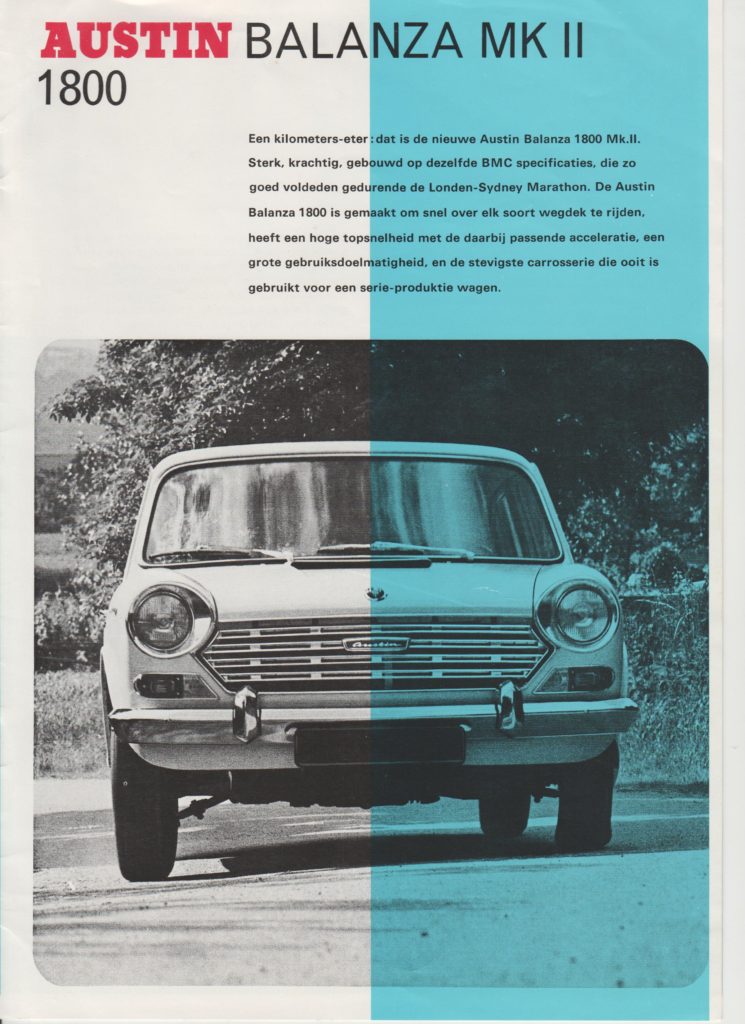 AUSTIN BALANZA MK II
1800

Een kilometers-eter: dat is de nieuwe Austin Balanza 1800 Mk.II. Sterk, krachtig, gebouwd op dezelfde BMC specificaties, die zo goed voldeden gedurende de Londen-Sydney Marathon. De Austin Balanza 1800 is gemaakt om snel over elk soort wegdek te rijden, heeft een hoge topsnelheid met de daarbij passende acceleratie, een grote gebruiksdoelmatigheid, en de stevigste carrosserie die ooit is gebruikt voor een serie-produktie wagen.

Austin